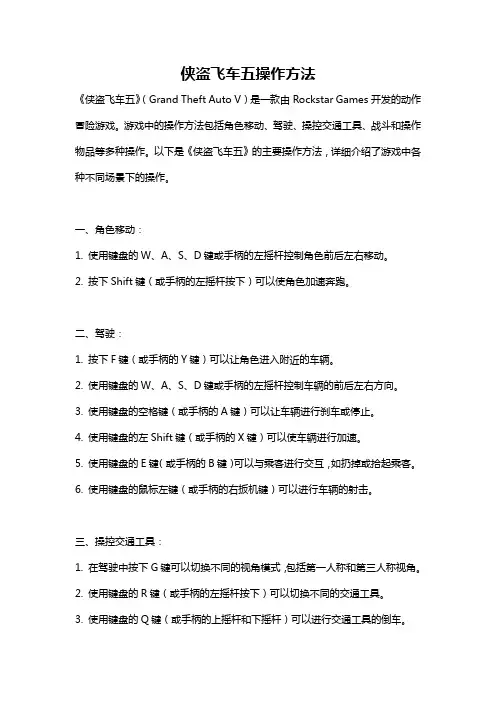 侠盗飞车五操作方法

《侠盗飞车五》（Grand Theft Auto V）是一款由 Rockstar Games 开发的动作冒险游戏。游戏中的操作方法包括角色移动、驾驶、操控交通工具、战斗和操作物品等多种操作。以下是《侠盗飞车五》的主要操作方法，详细介绍了游戏中各种不同场景下的操作。

一、角色移动：

1. 使用键盘的 W、A、S、D 键或手柄的左摇杆控制角色前后左右移动。

2. 按下 Shift 键（或手柄的左摇杆按下）可以使角色加速奔跑。

二、驾驶：

1. 按下 F 键（或手柄的 Y 键）可以让角色进入附近的车辆。

2. 使用键盘的 W、A、S、D 键或手柄的左摇杆控制车辆的前后左右方向。

3. 使用键盘的空格键（或手柄的 A 键）可以让车辆进行刹车或停止。

4. 使用键盘的左 Shift 键（或手柄的 X 键）可以使车辆进行加速。

5. 使用键盘的 E 键（或手柄的 B 键）可以与乘客进行交互，如扔掉或拾起乘客。

6. 使用键盘的鼠标左键（或手柄的右扳机键）可以进行车辆的射击。

三、操控交通工具：

1. 在驾驶中按下 G 键可以切换不同的视角模式，包括第一人称和第三人称视角。

2. 使用键盘的 R 键（或手柄的左摇杆按下）可以切换不同的交通工具。

3. 使用键盘的 Q 键（或手柄的上摇杆和下摇杆）可以进行交通工具的倒车。